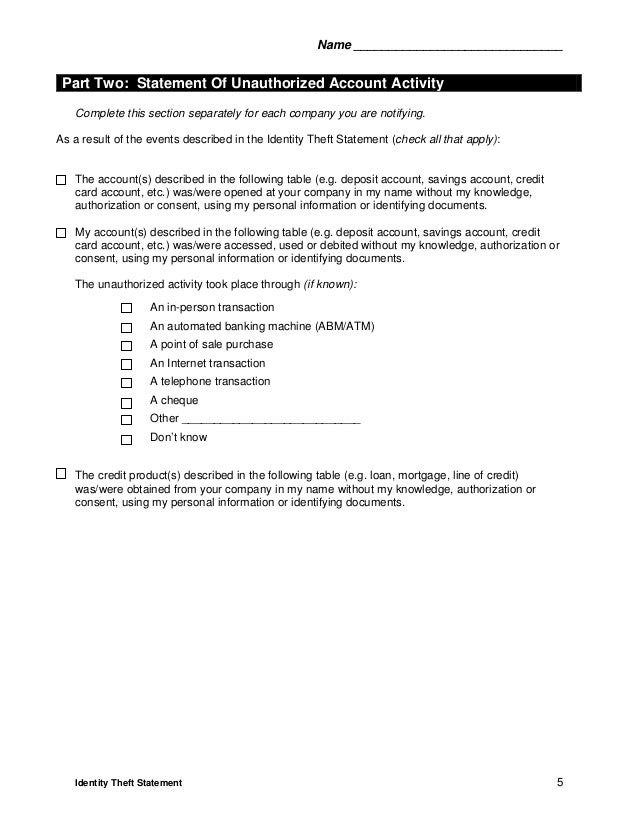 Name ______________________________

Part Two: Statement Of Unauthorized Account Activity

Complete this section separately for each company you are notifying.

As a result of the events described in the Identity Theft Statement (check all that apply):

☐ The account(s) described in the following table (e.g. deposit account, savings account, credit card account, etc.) was/were opened at your company in my name without my knowledge, authorization or consent, using my personal information or identifying documents.

☐ My account(s) described in the following table (e.g. deposit account, savings account, credit card account, etc.) was/were accessed, used or debited without my knowledge, authorization or consent, using my personal information or identifying documents.

The unauthorized activity took place through (if known):

☐ An in-person transaction
☐ An automated banking machine (ABM/ATM)
☐ A point of sale purchase
☐ An Internet transaction
☐ A telephone transaction
☐ A cheque
☐ Other ______________________________
☐ Don't know

☐ The credit product(s) described in the following table (e.g. loan, mortgage, line of credit) was/were obtained from your company in my name without my knowledge, authorization or consent, using my personal information or identifying documents.

Identity Theft Statement

5